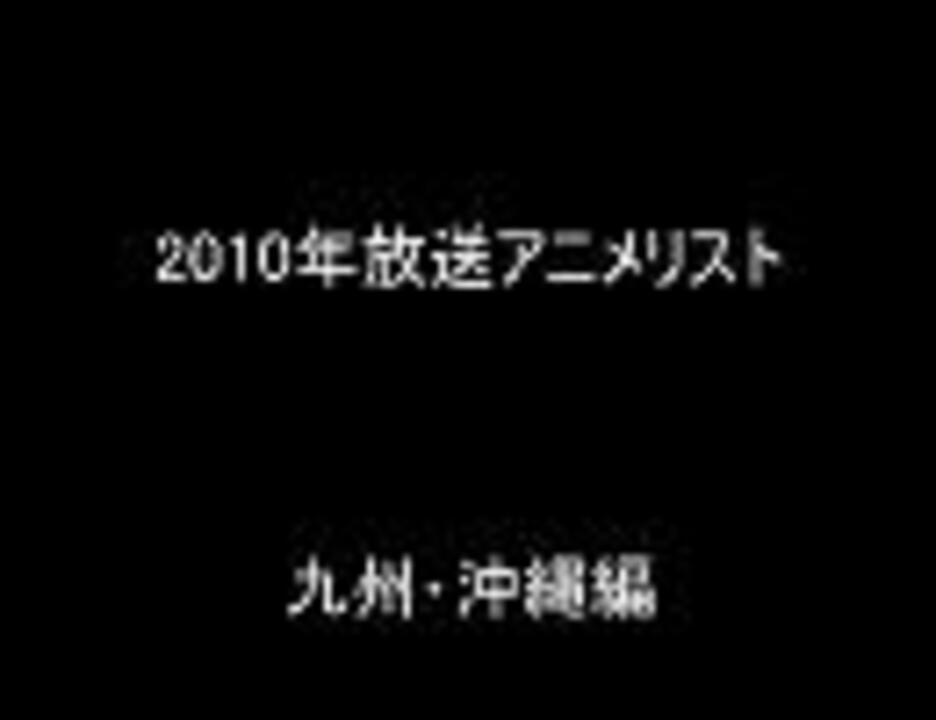 2010年放送アニメリスト

九州・沖縄編